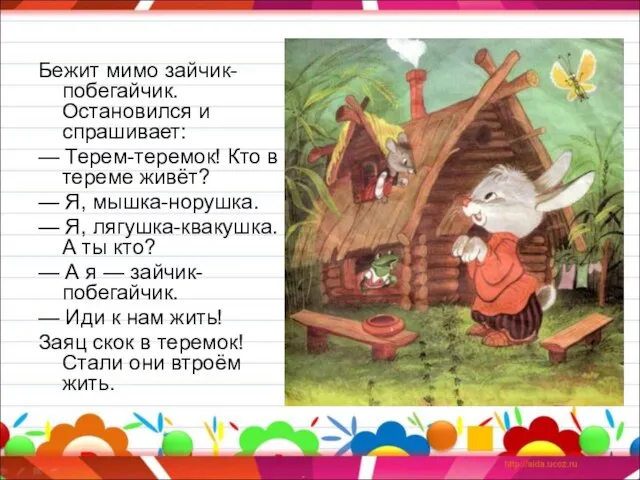 Бежит мимо зайчик-побегайчик. Остановился и спрашивает:

— Терем-теремок! Кто в тереме живёт?

— Я, мышка-норушка.

— Я, лягушка-квакушка. А ты кто?

— А я — зайчик-побегайчик.

— Иди к нам жить!

Заяц скок в теремок! Стали они втроём жить.

http://aida.ucoz.ru